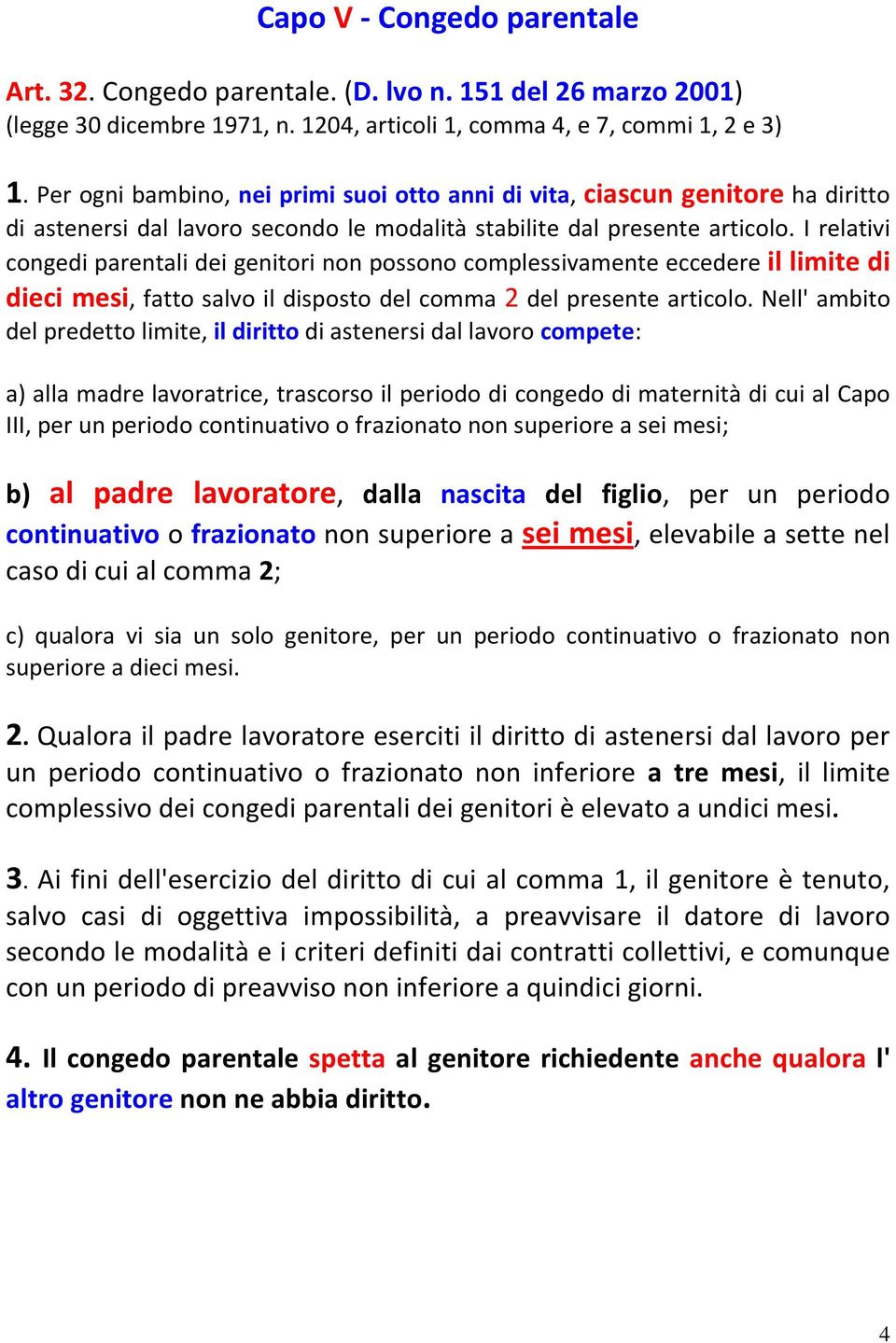 Capo V - Congedo parentale

Art. 32. Congedo parentale. (D. lvo n. 151 del 26 marzo 2001) (legge 30 dicembre 1971, n. 1204, articoli 1, comma 4, e 7, commi 1, 2 e 3)

1. Per ogni bambino, nei primi suoi otto anni di vita, ciascun genitore ha diritto di astenersi dal lavoro secondo le modalità stabilite dal presente articolo. I relativi congedi parentali dei genitori non possono complessivamente eccedere il limite di dieci mesi, fatto salvo il disposto del comma 2 del presente articolo. Nell' ambito del predetto limite, il diritto di astenersi dal lavoro compete:

a) alla madre lavoratrice, trascorso il periodo di congedo di maternità di cui al Capo III, per un periodo continuativo o frazionato non superiore a sei mesi;

b) al padre lavoratore, dalla nascita del figlio, per un periodo continuativo o frazionato non superiore a sei mesi, elevabile a sette nel caso di cui al comma 2;

c) qualora vi sia un solo genitore, per un periodo continuativo o frazionato non superiore a dieci mesi.

2. Qualora il padre lavoratore eserciti il diritto di astenersi dal lavoro per un periodo continuativo o frazionato non inferiore a tre mesi, il limite complessivo dei congedi parentali dei genitori è elevato a undici mesi.

3. Ai fini dell'esercizio del diritto di cui al comma 1, il genitore è tenuto, salvo casi di oggettiva impossibilità, a preavvisare il datore di lavoro secondo le modalità e i criteri definiti dai contratti collettivi, e comunque con un periodo di preavviso non inferiore a quindici giorni.

4. Il congedo parentale spetta al genitore richiedente anche qualora l' altro genitore non ne abbia diritto.

4